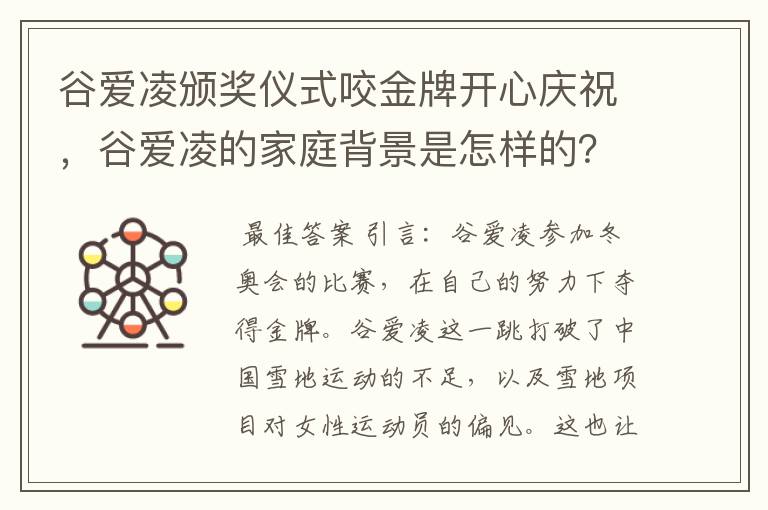 谷爱凌颁奖仪式咬金牌开心庆祝，谷爱凌的家庭背景是怎样的？

最佳答案 引言：谷爱凌参加冬奥会的比赛，在自己的努力下夺得金牌。谷爱凌这一跳打破了中国雪地运动的不足，以及雪地项目对女性运动员的偏见。这也让